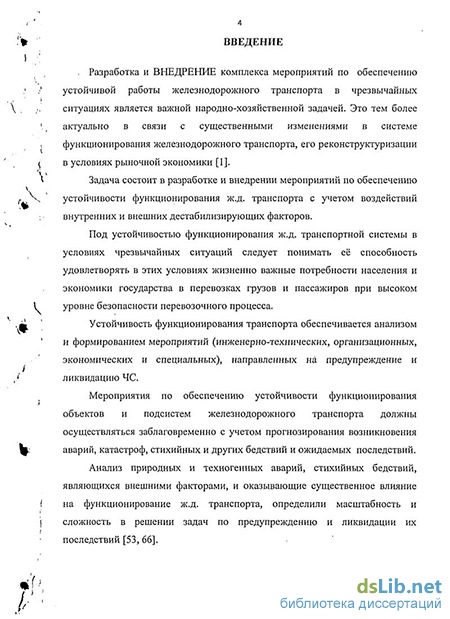 4

ВВЕДЕНИЕ

Разработка и ВНЕДРЕНИЕ комплекса мероприятий по обеспечению устойчивой работы железнодорожного транспорта в чрезвычайных ситуациях является важной народно-хозяйственной задачей. Это тем более актуально в связи с существенными изменениями в системе функционирования железнодорожного транспорта, его реконструктуризации в условиях рыночной экономики [1].

Задача состоит в разработке и внедрении мероприятий по обеспечению устойчивости функционирования ж.д. транспорта с учетом воздействий внутренних и внешних дестабилизирующих факторов.

Под устойчивостью функционирования ж.д. транспортной системы в условиях чрезвычайных ситуаций следует понимать её способность удовлетворять в этих условиях жизненно важные потребности населения и экономики государства в перевозках грузов и пассажиров при высоком уровне безопасности перевозочного процесса.

Устойчивость функционирования транспорта обеспечивается анализом и формированием мероприятий (инженерно-технических, организационных, экономических и специальных), направленных на предупреждение и ликвидацию ЧС.

Мероприятия по обеспечению устойчивости функционирования объектов и подсистем железнодорожного транспорта должны осуществляться заблаговременно с учетом прогнозирования возникновения аварий, катастроф, стихийных и других бедствий и ожидаемых последствий.

Анализ природных и техногенных аварий, стихийных бедствий, являющихся внешними факторами, и оказывающие существенное влияние на функционирование ж.д. транспорта, определили масштабность и сложность в решении задач по предупреждению и ликвидации их последствий [53, 66].

dsLib.net
библиотека диссертаций